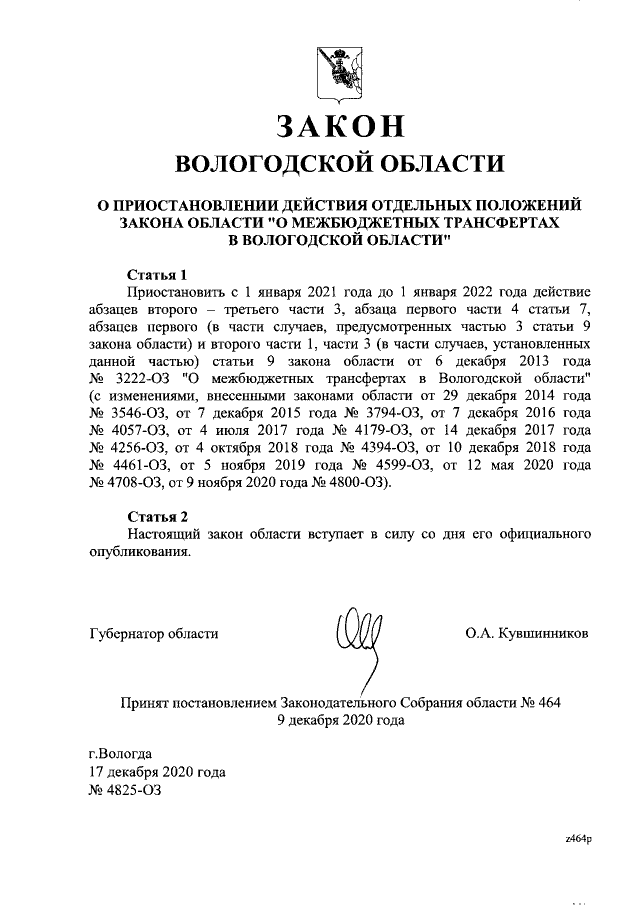 ЗАКОН
ВОЛОГОДСКОЙ ОБЛАСТИ

О ПРИОСТАНОВЛЕНИИ ДЕЙСТВИЯ ОТДЕЛЬНЫХ ПОЛОЖЕНИЙ ЗАКОНА ОБЛАСТИ "О МЕЖБЮДЖЕТНЫХ ТРАНСФЕРТАХ В ВОЛОГОДСКОЙ ОБЛАСТИ"

Статья 1
Приостановить с 1 января 2021 года до 1 января 2022 года действие абзацев второго – третьего части 3, абзаца первого части 4 статьи 7, абзацев первого (в части случаев, предусмотренных частью 3 статьи 9 закона области) и второго части 1, части 3 (в части случаев, установленных данной частью) статьи 9 закона области от 6 декабря 2013 года № 3222-ОЗ "О межбюджетных трансфертах в Вологодской области" (с изменениями, внесенными законами области от 29 декабря 2014 года № 3546-ОЗ, от 7 декабря 2015 года № 3794-ОЗ, от 7 декабря 2016 года № 4057-ОЗ, от 4 июля 2017 года № 4179-ОЗ, от 14 декабря 2017 года № 4256-ОЗ, от 4 октября 2018 года № 4394-ОЗ, от 10 декабря 2018 года № 4461-ОЗ, от 5 ноября 2019 года № 4599-ОЗ, от 12 мая 2020 года № 4708-ОЗ, от 9 ноября 2020 года № 4800-ОЗ).

Статья 2
Настоящий закон области вступает в силу со дня его официального опубликования.

Губернатор области О.А. Кувшинников

Принят постановлением Законодательного Собрания области № 464
9 декабря 2020 года

г.Вологда
17 декабря 2020 года
№ 4825-ОЗ

z464p